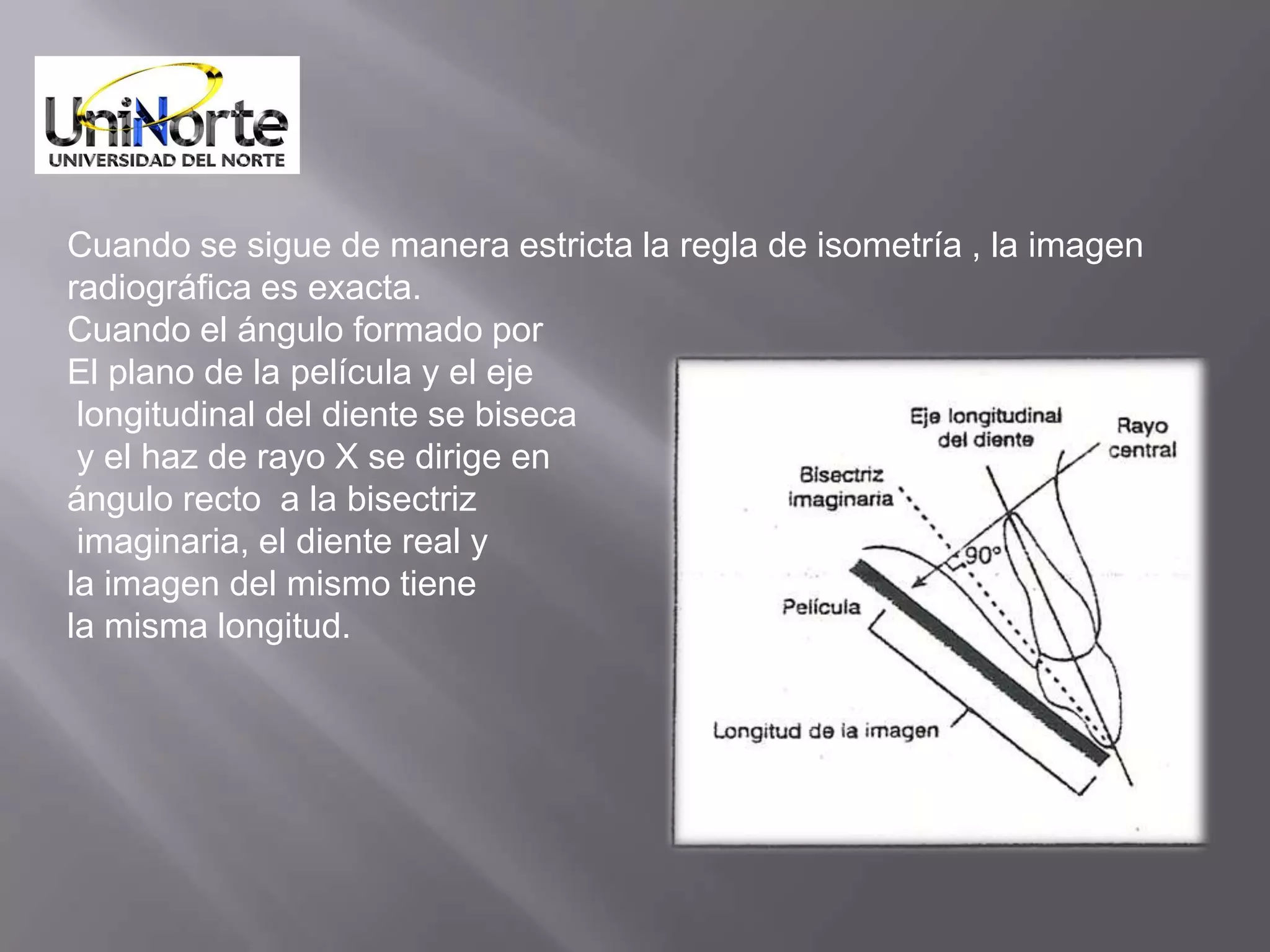 UniNorte
UNIVERSIDAD DEL NORTE

Cuando se sigue de manera estricta la regla de isometría , la imagen radiográfica es exacta.
Cuando el ángulo formado por El plano de la película y el eje longitudinal del diente se biseca y el haz de rayo X se dirige en ángulo recto a la bisectriz imaginaria, el diente real y la imagen del mismo tiene la misma longitud.

Eje longitudinal del diente
Rayo central
Bisectriz imaginaria
90°
Película
Longitud de la imagen